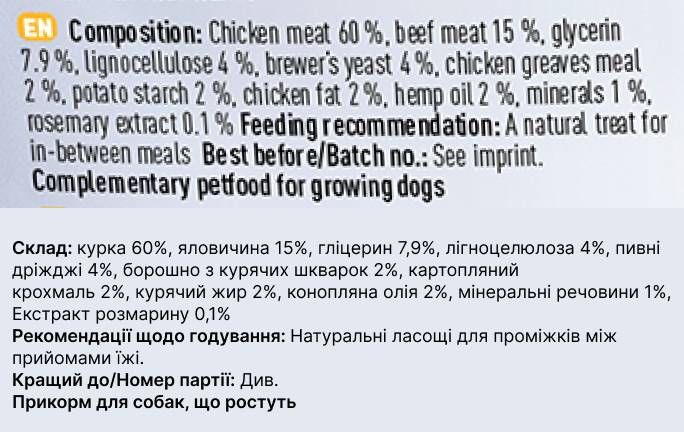 EN Composition: Chicken meat 60 %, beef meat 15 %, glycerin 7.9 %, lignocellulose 4 %, brewer's yeast 4 %, chicken greaves meal 2 %, potato starch 2 %, chicken fat 2 %, hemp oil 2 %, minerals 1 %, rosemary extract 0.1 % Feeding recommendation: A natural treat for in-between meals Best before/Batch no.: See imprint.
Complementary petfood for growing dogs

Склад: курка 60%, яловичина 15%, гліцерин 7,9%, лігноцелюлоза 4%, пивні дріжджі 4%, борошно з курячих шкварок 2%, картопляний крохмаль 2%, курячий жир 2%, конопляна олія 2%, мінеральні речовини 1%, Екстракт розмарину 0,1%
Рекомендації щодо годування: Натуральні ласощі для проміжків між прийомами їжі.
Кращий до/Номер партії: Див.
Прикорм для собак, що ростуть